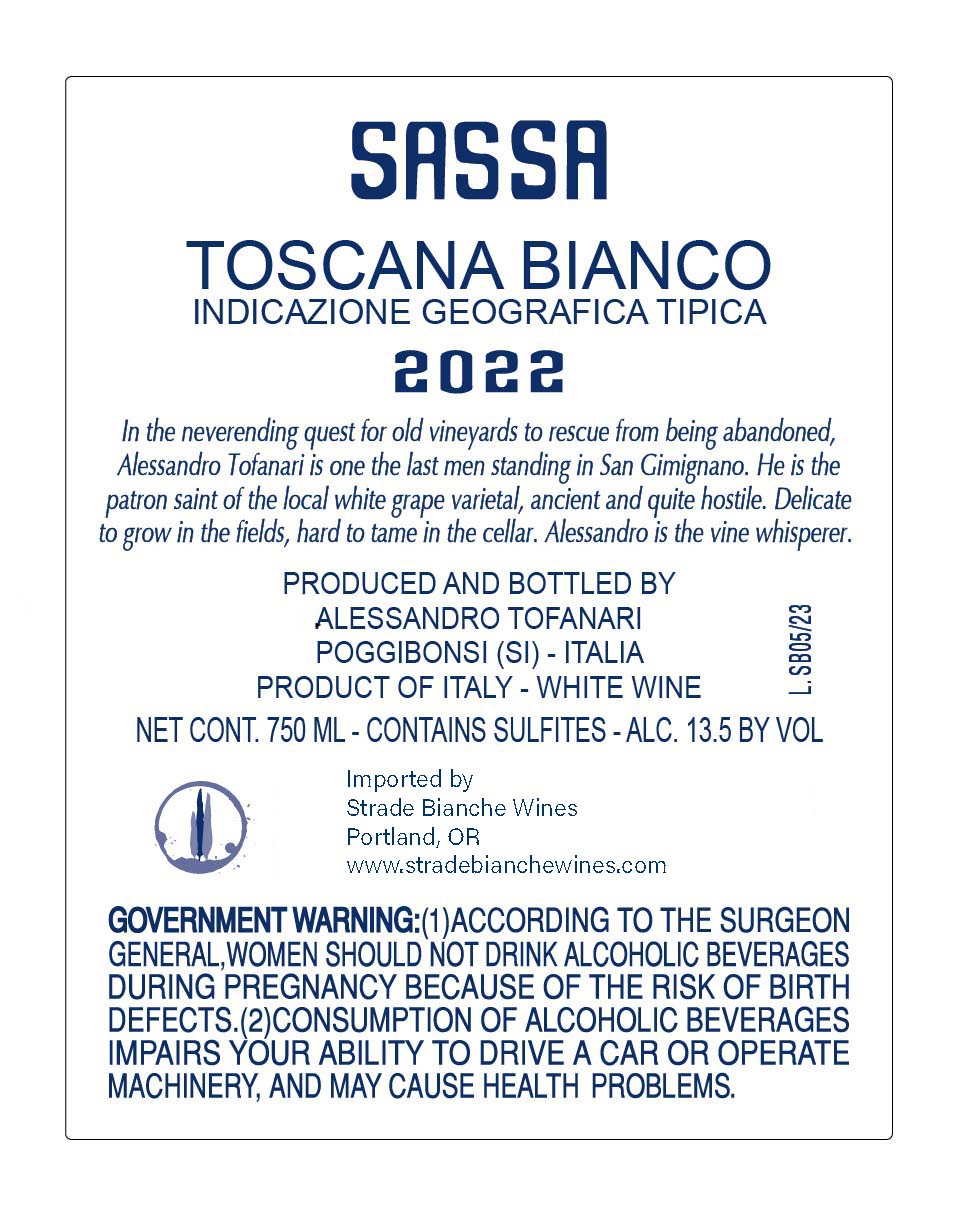 SASSA

TOSCANA BIANCO
INDICAZIONE GEOGRAFICA TIPICA
2022

In the neverending quest for old vineyards to rescue from being abandoned, Alessandro Tofanari is one the last men standing in San Gimignano. He is the patron saint of the local white grape varietal, ancient and quite hostile. Delicate to grow in the fields, hard to tame in the cellar. Alessandro is the vine whisperer.

PRODUCED AND BOTTLED BY
ALESSANDRO TOFANARI
POGGIBONSI (SI) - ITALIA
PRODUCT OF ITALY - WHITE WINE

L. SB05/23

NET CONT. 750 ML - CONTAINS SULFITES - ALC. 13.5 BY VOL

Imported by
Strade Bianche Wines
Portland, OR
www.stradebianchewines.com

GOVERNMENT WARNING:(1)ACCORDING TO THE SURGEON GENERAL,WOMEN SHOULD NOT DRINK ALCOHOLIC BEVERAGES DURING PREGNANCY BECAUSE OF THE RISK OF BIRTH DEFECTS.(2)CONSUMPTION OF ALCOHOLIC BEVERAGES IMPAIRS YOUR ABILITY TO DRIVE A CAR OR OPERATE MACHINERY, AND MAY CAUSE HEALTH PROBLEMS.